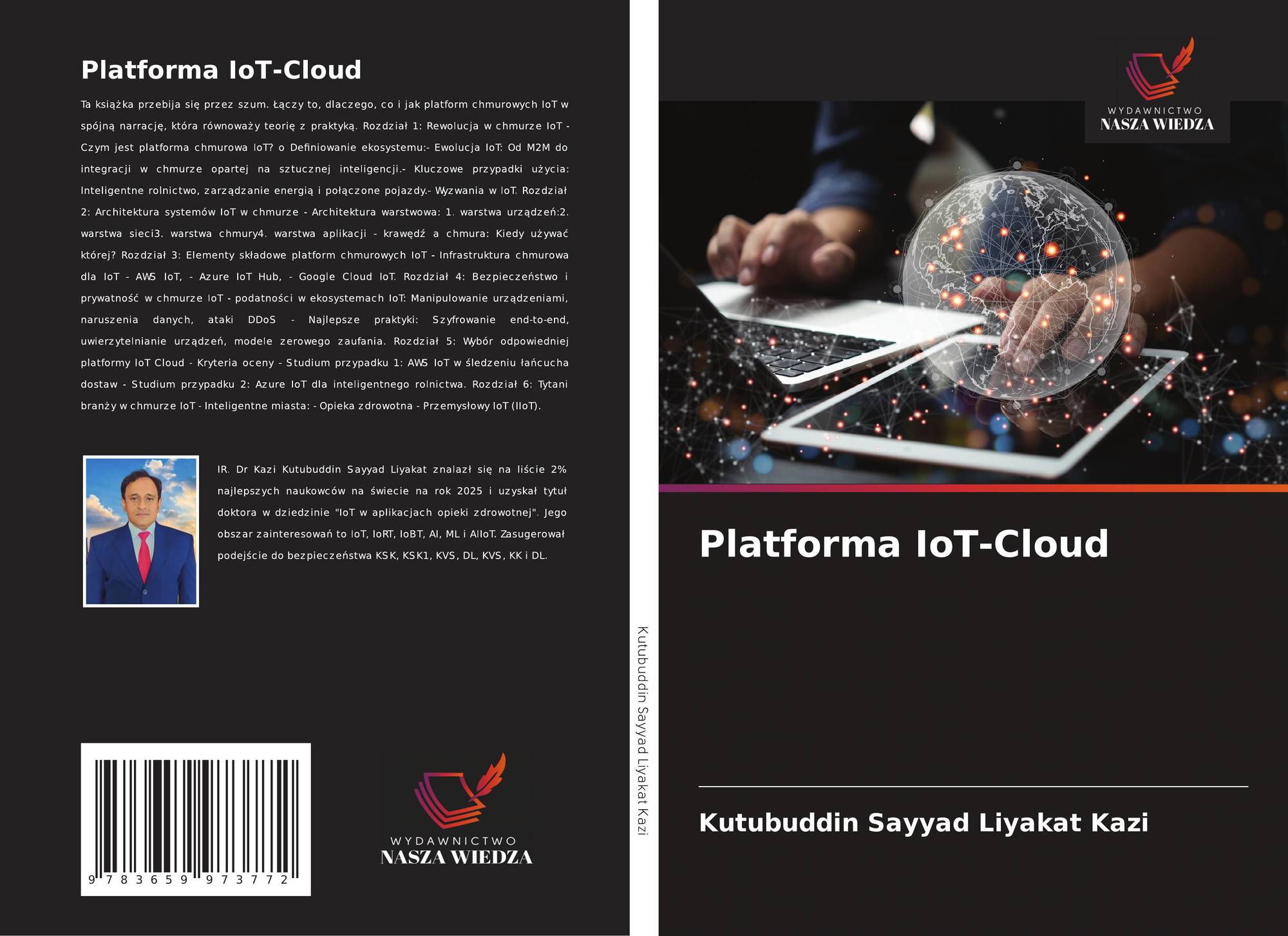 Platforma IoT-Cloud

Ta książka przebija się przez szum. Łączy to, dlaczego, co i jak platform chmurowych IoT w spójną narrację, która równoważy teorię z praktyką. Rozdział 1: Rewolucja w chmurze IoT - Czym jest platforma chmurowa IoT? o Definiowanie ekosystemu:- Ewolucja IoT: Od M2M do integracji w chmurze opartej na sztucznej inteligencji.- Kluczowe przypadki użycia: Inteligentne rolnictwo, zarządzanie energią i połączone pojazdy.- Wyzwania w IoT. Rozdział 2: Architektura systemów IoT w chmurze - Architektura warstwowa: 1. warstwa urządzeń:2. warstwa sieci3. warstwa chmury4. warstwa aplikacji - krawędź a chmura: Kiedy używać której? Rozdział 3: Elementy składowe platform chmurowych IoT - Infrastruktura chmurowa dla IoT - AWS IoT, - Azure IoT Hub, - Google Cloud IoT. Rozdział 4: Bezpieczeństwo i prywatność w chmurze IoT - podatności w ekosystemach IoT: Manipulowanie urządzeniami, naruszenia danych, ataki DDoS - Najlepsze praktyki: Szyfrowanie end-to-end, uwierzytelnianie urządzeń, modele zerowego zaufania. Rozdział 5: Wybór odpowiedniej platformy IoT Cloud - Kryteria oceny - Studium przypadku 1: AWS IoT w śledzeniu łańcucha dostaw - Studium przypadku 2: Azure IoT dla inteligentnego rolnictwa. Rozdział 6: Tytani branży w chmurze IoT - Inteligentne miasta: - Opieka zdrowotna - Przemysłowy IoT (IIoT).

IR. Dr Kazi Kutubuddin Sayyad Liyakat znalazł się na liście 2% najlepszych naukowców na świecie na rok 2025 i uzyskał tytuł doktora w dziedzinie "IoT w aplikacjach opieki zdrowotnej". Jego obszar zainteresowań to IoT, IoRT, IoBT, AI, ML i AIIoT. Zasugerował podejście do bezpieczeństwa KSK, KSK1, KVS, DL, KVS, KK i DL.

9 783659 973772

WYDAWNICTWO
NASZA WIEDZA

Kutubuddin Sayyad Liyakat Kazi

WYDAWNICTWO
NASZA WIEDZA

Platforma IoT-Cloud

Kutubuddin Sayyad Liyakat Kazi